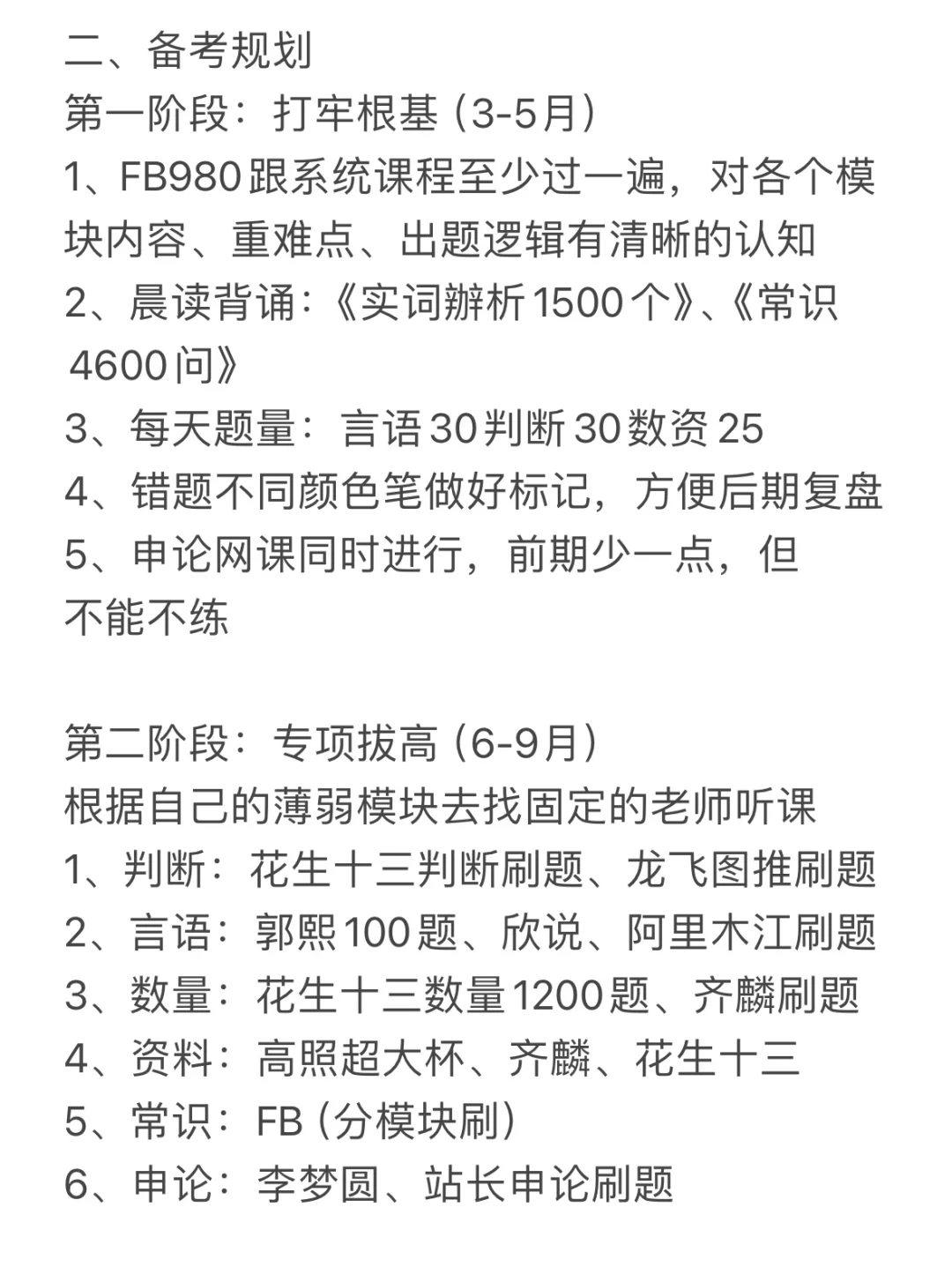 二、备考规划
第一阶段：打牢根基（3-5月）
1、FB980跟系统课程至少过一遍，对各个模块内容、重难点、出题逻辑有清晰的认知
2、晨读背诵：《实词辨析1500个》、《常识4600问》
3、每天题量：言语30判断30数资25
4、错题不同颜色笔做好标记，方便后期复盘
5、申论网课同时进行，前期少一点，但不能不练

第二阶段：专项拔高（6-9月）
根据自己的薄弱模块去找固定的老师听课
1、判断：花生十三判断刷题、龙飞图推刷题
2、言语：郭熙100题、欣说、阿里木江刷题
3、数量：花生十三数量1200题、齐麟刷题
4、资料：高照超大杯、齐麟、花生十三
5、常识：FB（分模块刷）
6、申论：李梦圆、站长申论刷题